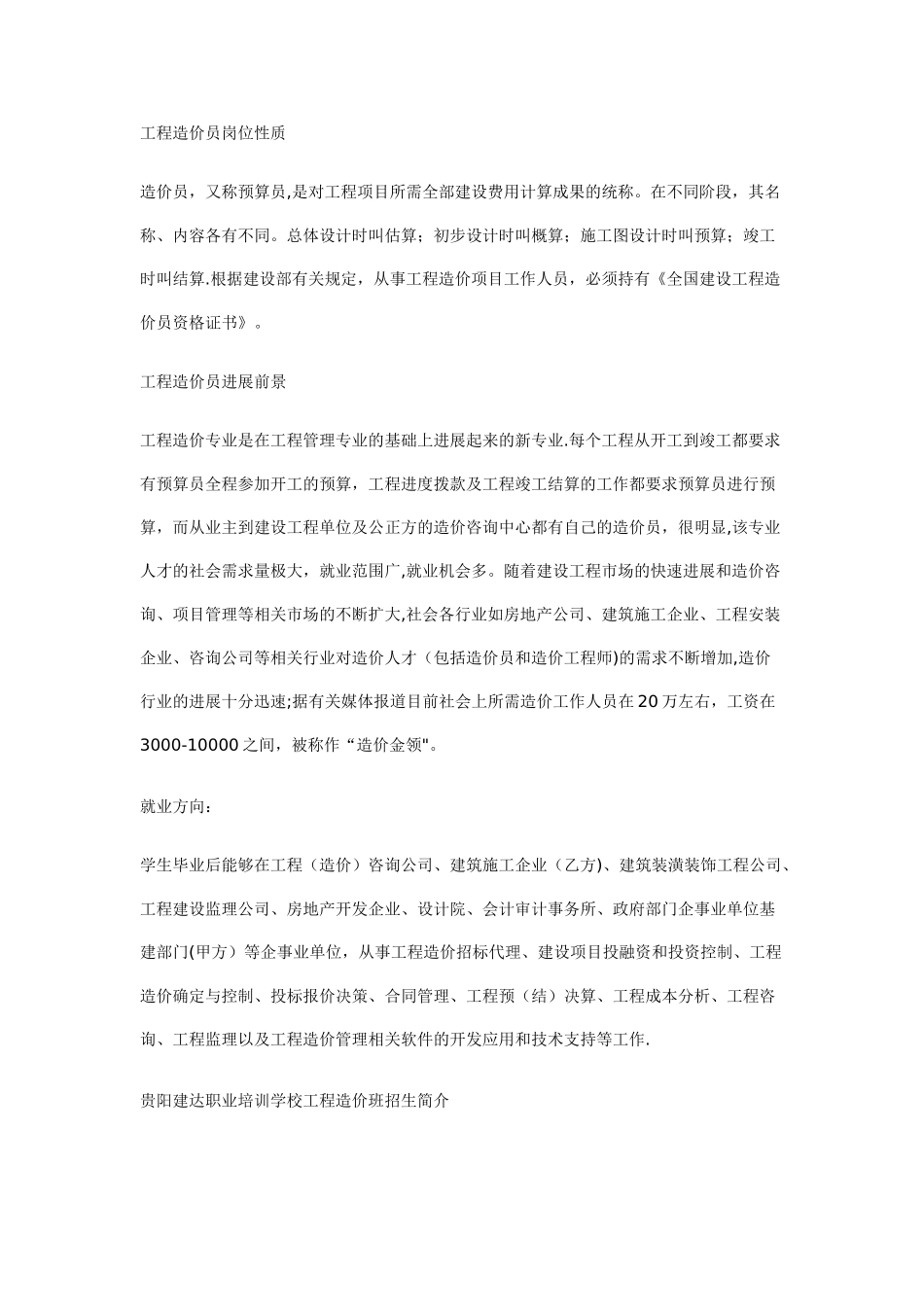 工程造价员岗位性质

造价员，又称预算员,是对工程项目所需全部建设费用计算成果的统称。在不同阶段，其名称、内容各有不同。总体设计时叫估算；初步设计时叫概算；施工图设计时叫预算；竣工时叫结算.根据建设部有关规定，从事工程造价项目工作人员，必须持有《全国建设工程造价员资格证书》。

工程造价员进展前景

工程造价专业是在工程管理专业的基础上进展起来的新专业.每个工程从开工到竣工都要求有预算员全程参加开工的预算，工程进度拨款及工程竣工结算的工作都要求预算员进行预算，而从业主到建设工程单位及公正方的造价咨询中心都有自己的造价员，很明显,该专业人才的社会需求量极大，就业范围广,就业机会多。随着建设工程市场的快速进展和造价咨询、项目管理等相关市场的不断扩大,社会各行业如房地产公司、建筑施工企业、工程安装企业、咨询公司等相关行业对造价人才（包括造价员和造价工程师)的需求不断增加,造价行业的进展十分迅速;据有关媒体报道目前社会上所需造价工作人员在20万左右，工资在3000-10000之间，被称作“造价金领"。

就业方向：

学生毕业后能够在工程（造价）咨询公司、建筑施工企业（乙方)、建筑装潢装饰工程公司、工程建设监理公司、房地产开发企业、设计院、会计审计事务所、政府部门企事业单位基建部门(甲方）等企事业单位，从事工程造价招标代理、建设项目投融资和投资控制、工程造价确定与控制、投标报价决策、合同管理、工程预（结）决算、工程成本分析、工程咨询、工程监理以及工程造价管理相关软件的开发应用和技术支持等工作.

贵阳建达职业培训学校工程造价班招生简介